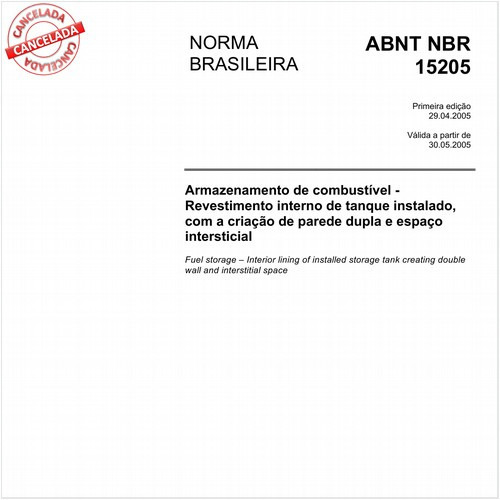 CANCELADA
CANCELADA
CANCELADA

NORMA
BRASILEIRA

ABNT NBR
15205

Primeira edição
29.04.2005

Válida a partir de
30.05.2005

Armazenamento de combustível - Revestimento interno de tanque instalado, com a criação de parede dupla e espaço intersticial

Fuel storage – Interior lining of installed storage tank creating double wall and interstitial space